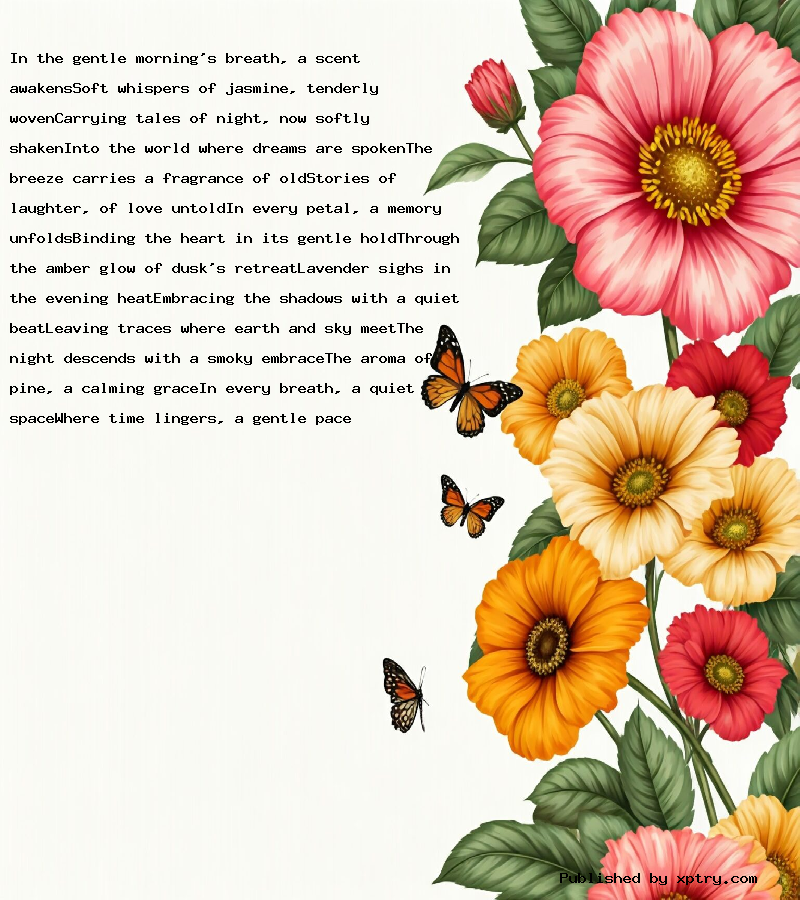 In the gentle morning's breath, a scent awakensSoft whispers of jasmine, tenderly wovenCarrying tales of night, now softly shakenInto the world where dreams are spokenThe breeze carries a fragrance of oldStories of laughter, of love untoldIn every petal, a memory unfoldsBinding the heart in its gentle holdThrough the amber glow of dusk's retreatLavender sighs in the evening heatEmbracing the shadows with a quiet beatLeaving traces where earth and sky meetThe night descends with a smoky embraceThe aroma of pine, a calming graceIn every breath, a quiet spaceWhere time lingers, a gentle pace

Published by xptry.com